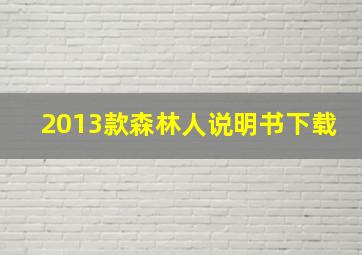 2013款森林人说明书下载